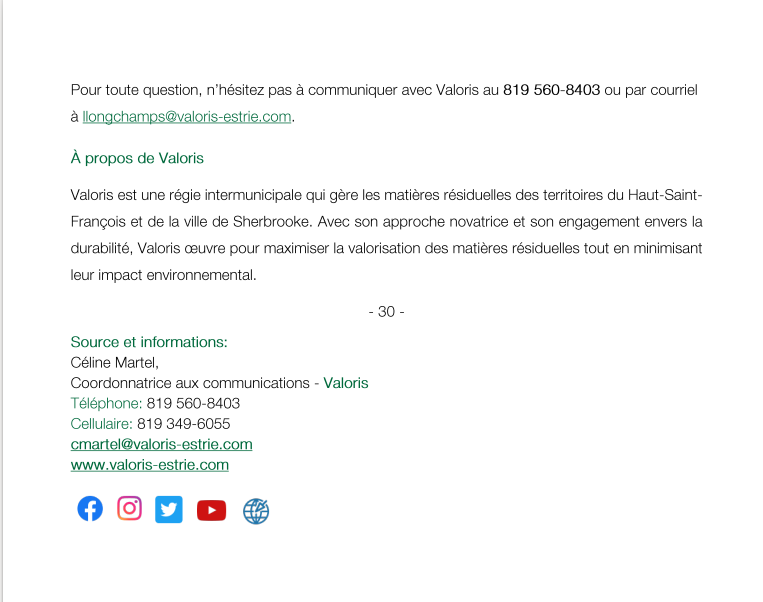 Pour toute question, n'hésitez pas à communiquer avec Valoris au 819 560-8403 ou par courriel à llongchamps@valoris-estrie.com.

À propos de Valoris

Valoris est une régie intermunicipale qui gère les matières résiduelles des territoires du Haut-Saint-François et de la ville de Sherbrooke. Avec son approche novatrice et son engagement envers la durabilité, Valoris œuvre pour maximiser la valorisation des matières résiduelles tout en minimisant leur impact environnemental.

- 30 -

Source et informations:
Céline Martel,
Coordonnatrice aux communications - Valoris
Téléphone: 819 560-8403
Cellulaire: 819 349-6055
cmartel@valoris-estrie.com
www.valoris-estrie.com